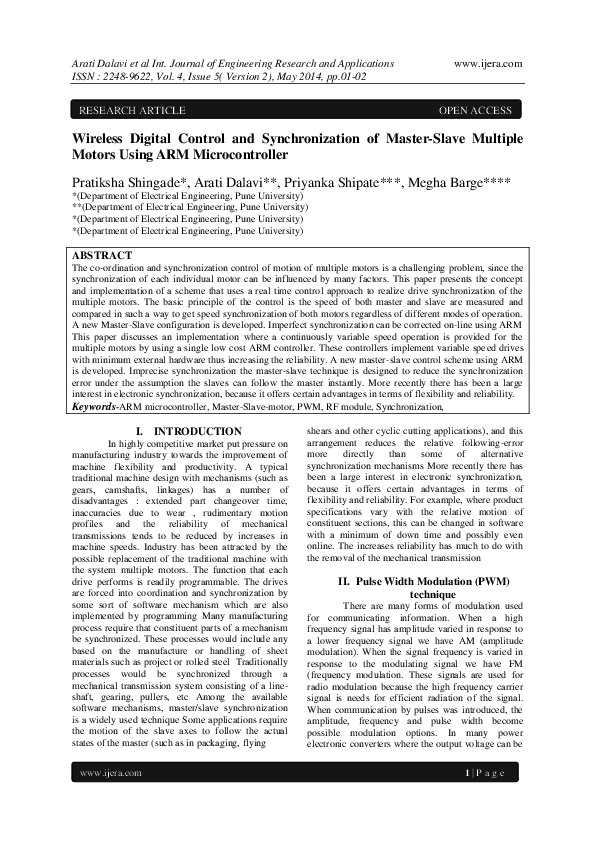 Arati Dalavi et al Int. Journal of Engineering Research and Applications www.ijera.com
ISSN : 2248-9622, Vol. 4, Issue 5( Version 2), May 2014, pp.01-02

RESEARCH ARTICLE OPEN ACCESS

Wireless Digital Control and Synchronization of Master-Slave Multiple Motors Using ARM Microcontroller

Pratiksha Shingade*, Arati Dalavi**, Priyanka Shipate***, Megha Barge****
*(Department of Electrical Engineering, Pune University)
**(Department of Electrical Engineering, Pune University)
*(Department of Electrical Engineering, Pune University)
*(Department of Electrical Engineering, Pune University)

ABSTRACT
The co-ordination and synchronization control of motion of multiple motors is a challenging problem, since the synchronization of each individual motor can be influenced by many factors. This paper presents the concept and implementation of a scheme that uses a real time control approach to realize drive synchronization of the multiple motors. The basic principle of the control is the speed of both master and slave are measured and compared in such a way to get speed synchronization of both motors regardless of different modes of operation. A new Master-Slave configuration is developed. Imperfect synchronization can be corrected on-line using ARM This paper discusses an implementation where a continuously variable speed operation is provided for the multiple motors by using a single low cost ARM controller. These controllers implement variable speed drives with minimum external hardware thus increasing the reliability. A new master-slave control scheme using ARM is developed. Imprecise synchronization the master-slave technique is designed to reduce the synchronization error under the assumption the slaves can follow the master instantly. More recently there has been a large interest in electronic synchronization, because it offers certain advantages in terms of flexibility and reliability.
Keywords-ARM microcontroller, Master-Slave-motor, PWM, RF module, Synchronization,

I. INTRODUCTION
In highly competitive market put pressure on manufacturing industry towards the improvement of machine flexibility and productivity. A typical traditional machine design with mechanisms (such as gears, camshafts, linkages) has a number of disadvantages : extended part changeover time, inaccuracies due to wear , rudimentary motion profiles and the reliability of mechanical transmissions tends to be reduced by increases in machine speeds. Industry has been attracted by the possible replacement of the traditional machine with the system multiple motors. The function that each drive performs is readily programmable. The drives are forced into coordination and synchronization by some sort of software mechanism which are also implemented by programming Many manufacturing process require that constituent parts of a mechanism be synchronized. These processes would include any based on the manufacture or handling of sheet materials such as project or rolled steel Traditionally processes would be synchronized through a mechanical transmission system consisting of a line-shaft, gearing, pullers, etc Among the available software mechanisms, master/slave synchronization is a widely used technique Some applications require the motion of the slave axes to follow the actual states of the master (such as in packaging, flying shears and other cyclic cutting applications), and this arrangement reduces the relative following-error more directly than some of alternative synchronization mechanisms More recently there has been a large interest in electronic synchronization, because it offers certain advantages in terms of flexibility and reliability. For example, where product specifications vary with the relative motion of constituent sections, this can be changed in software with a minimum of down time and possibly even online. The increases reliability has much to do with the removal of the mechanical transmission

II. Pulse Width Modulation (PWM) technique
There are many forms of modulation used for communicating information. When a high frequency signal has amplitude varied in response to a lower frequency signal we have AM (amplitude modulation). When the signal frequency is varied in response to the modulating signal we have FM (frequency modulation. These signals are used for radio modulation because the high frequency carrier signal is needs for efficient radiation of the signal. When communication by pulses was introduced, the amplitude, frequency and pulse width become possible modulation options. In many power electronic converters where the output voltage can be

www.ijera.com 1 | P a g e